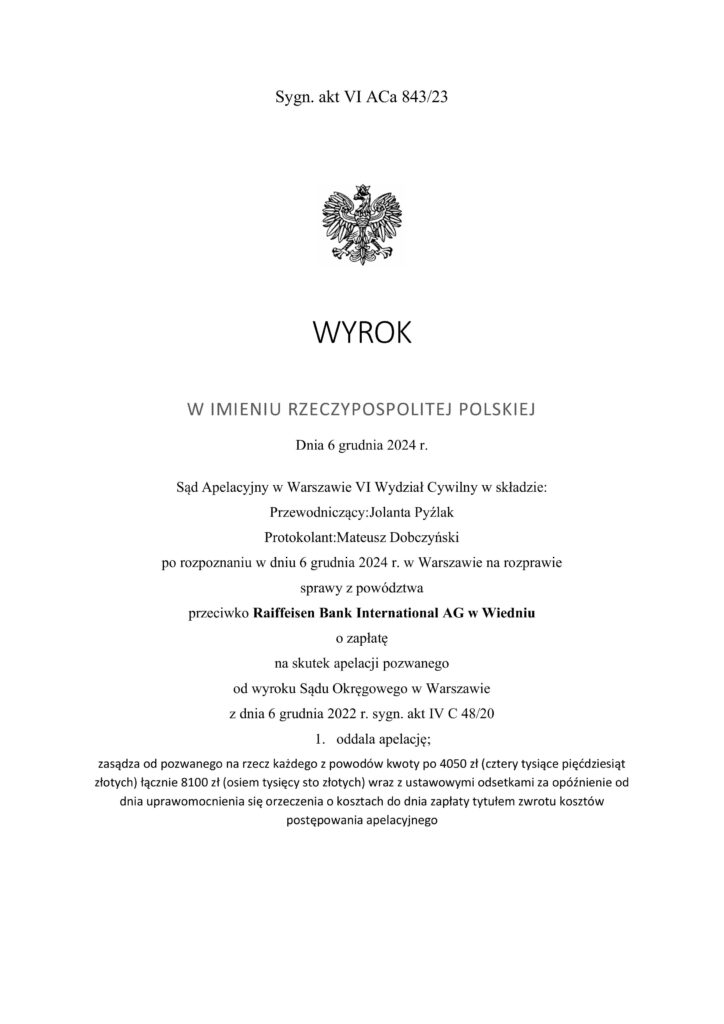 Sygn. akt VI ACa 843/23

WYROK

W IMIENIU RZECZYPOSPOLITEJ POLSKIEJ

Dnia 6 grudnia 2024 r.

Sąd Apelacyjny w Warszawie VI Wydział Cywilny w składzie:
Przewodniczący:Jolanta Pyźlak
Protokolant:Mateusz Dobczyński
po rozpoznaniu w dniu 6 grudnia 2024 r. w Warszawie na rozprawie
sprawy z powództwa
przeciwko **Raiffeisen Bank International AG w Wiedniu**
o zapłatę
na skutek apelacji pozwanego
od wyroku Sądu Okręgowego w Warszawie
z dnia 6 grudnia 2022 r. sygn. akt IV C 48/20
1. oddala apelację;

zasądza od pozwanego na rzecz każdego z powodów kwoty po 4050 zł (cztery tysiące pięćdziesiąt złotych) łącznie 8100 zł (osiem tysięcy sto złotych) wraz z ustawowymi odsetkami za opóźnienie od dnia uprawomocnienia się orzeczenia o kosztach do dnia zapłaty tytułem zwrotu kosztów postępowania apelacyjnego